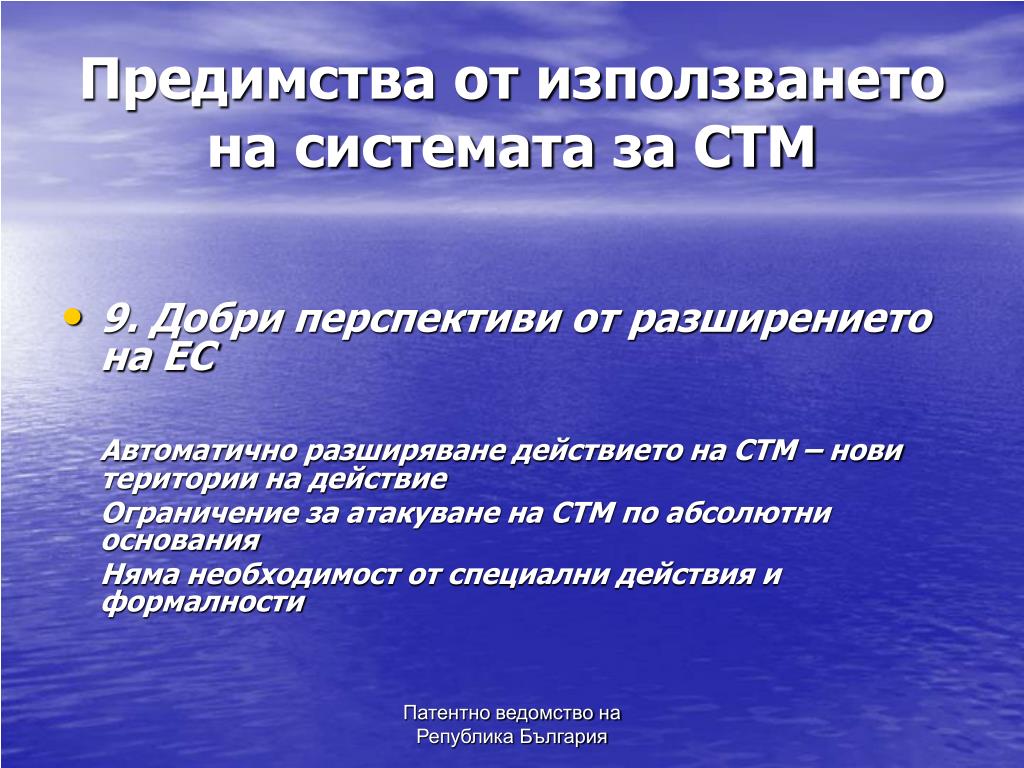 Предимства от използването на системата за СТМ

• 9. Добри перспективи от разширението на ЕС

Автоматично разширяване действието на СТМ – нови територии на действие
Ограничение за атакуване на СТМ по абсолютни основания
Няма необходимост от специални действия и формалности

Патентно ведомство на Република България